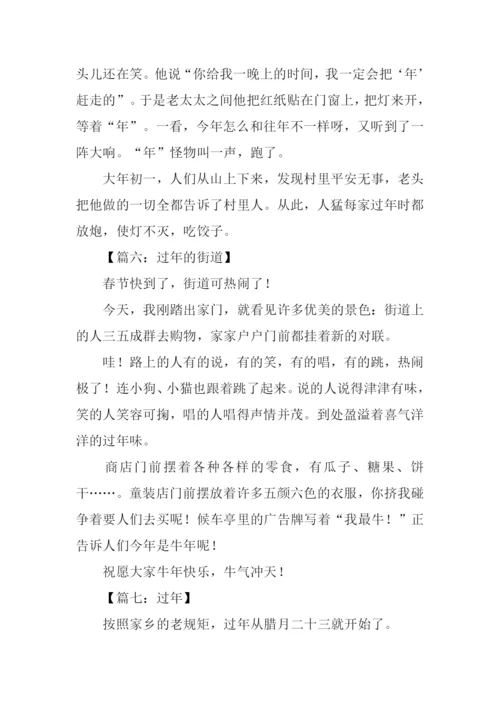 头儿还在笑。他说“你给我一晚上的时间，我一定会把‘年’赶走的”。于是老太太之间他把红纸贴在门窗上，把灯来开，等着“年”。一看，今年怎么和往年不一样呀，又听到了一阵大响。“年”怪物叫一声，跑了。

大年初一，人们从山上下来，发现村里平安无事，老头把他做的一切全都告诉了村里人。从此，人猛每家过年时都放炮，使灯不灭，吃饺子。

【篇六：过年的街道】

春节快到了，街道可热闹了！

今天，我刚踏出家门，就看见许多优美的景色：街道上的人三五成群去购物，家家户户门前都挂着新的对联。

哇！路上的人有的说，有的笑，有的唱，有的跳，热闹极了！连小狗、小猫也跟着跳了起来。说的人说得津津有味，笑的人笑容可掬，唱的人唱得声情并茂。到处盈溢着喜气洋洋的过年味。

商店门前摆着各种各样的零食，有瓜子、糖果、饼干……。童装店门前摆放着许多五颜六色的衣服，你挤我碰争着要人们去买呢！候车亭里的广告牌写着“我最牛！”正告诉人们今年是牛年呢！

祝愿大家牛年快乐，牛气冲天！

【篇七：过年】

按照家乡的老规矩，过年从腊月二十三就开始了。